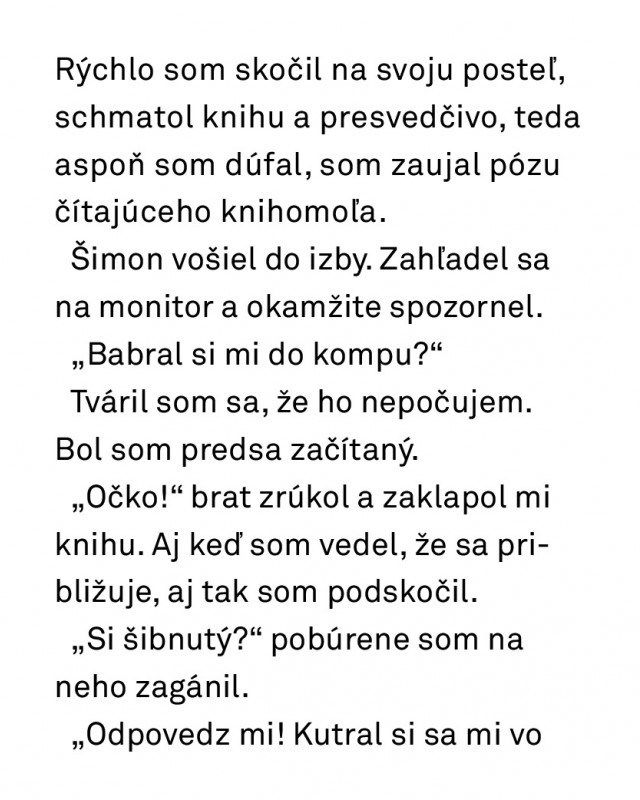 Rýchlo som skočil na svoju posteľ, schmatol knihu a presvedčivo, teda aspoň som dúfal, som zaujal pózu čítajúceho knihomoľa.

Šimon vošiel do izby. Zahľadel sa na monitor a okamžite spozornel.

„Babral si mi do kompu?“

Tváril som sa, že ho nepočujem. Bol som predsa začítaný.

„Očko!“ brat zrúkol a zaklapol mi knihu. Aj keď som vedel, že sa približuje, aj tak som podskočil.

„Si šibnutý?“ pobúrene som na neho zagánil.

„Odpovedz mi! Kutral si sa mi vo